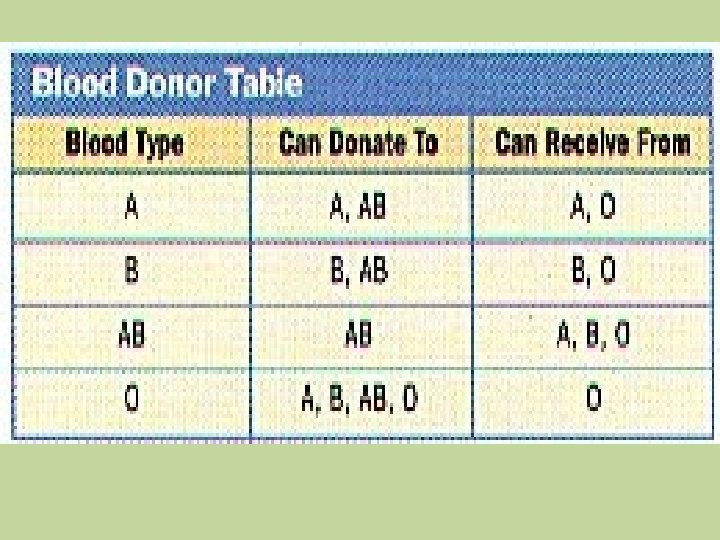 Blood Donor Table

| Blood Type | Can Donate To | Can Receive From |
|---|---|---|
| A | A, AB | A, O |
| B | B, AB | B, O |
| AB | AB | A, B, O |
| O | A, B, AB, O | O |